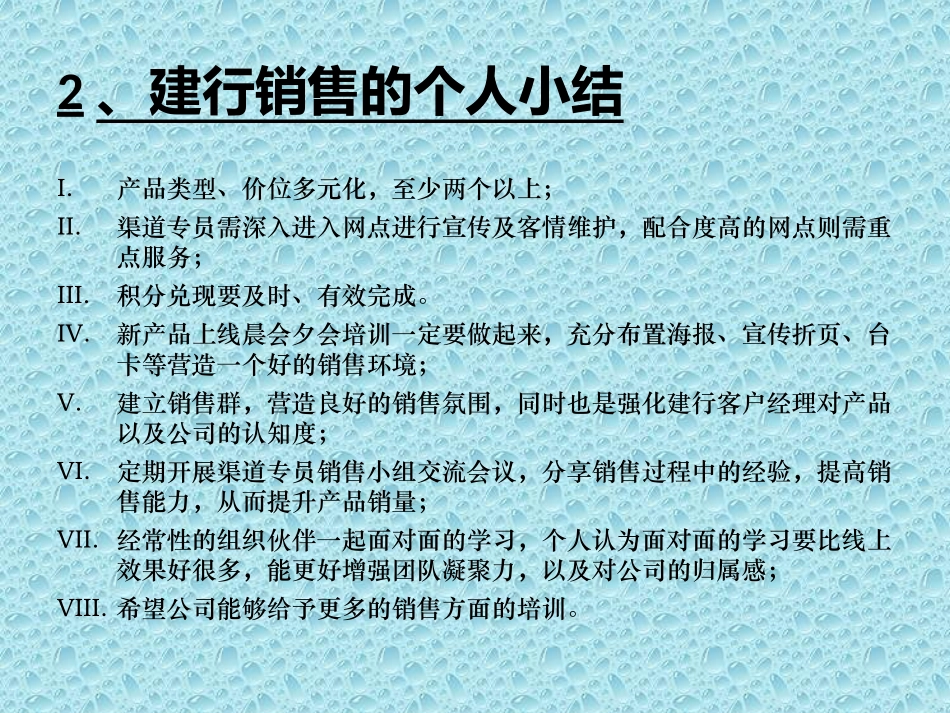 2、建行销售的个人小结

I. 产品类型、价位多元化，至少两个以上；

II. 渠道专员需深入进入网点进行宣传及客情维护，配合度高的网点则需重点服务；

III. 积分兑现要及时、有效完成。

IV. 新产品上线晨会夕会培训一定要做起来，充分布置海报、宣传折页、台卡等营造一个好的销售环境；

V. 建立销售群，营造良好的销售氛围，同时也是强化建行客户经理对产品以及公司的认知度；

VI. 定期开展渠道专员销售小组交流会议，分享销售过程中的经验，提高销售能力，从而提升产品销量；

VII. 经常性的组织伙伴一起面对面的学习，个人认为面对面的学习要比线上效果好很多，能更好增强团队凝聚力，以及对公司的归属感；

VIII. 希望公司能够给予更多的销售方面的培训。